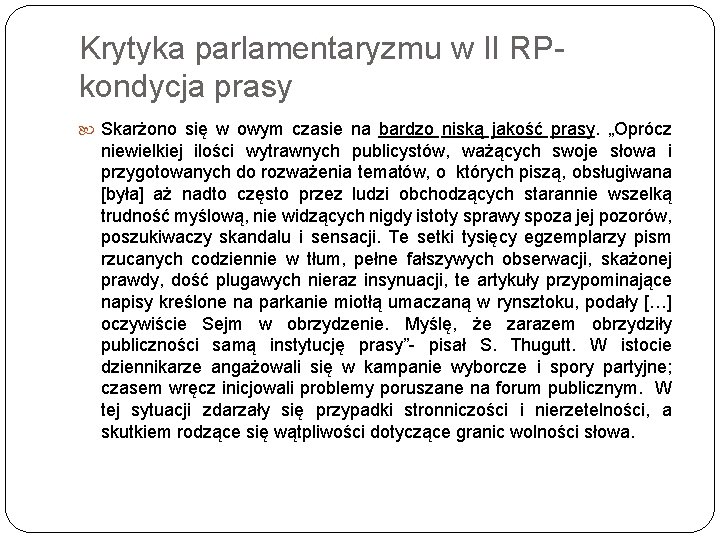 Krytyka parlamentaryzmu w II RP- kondycja prasy

Skarżono się w owym czasie na bardzo niską jakość prasy. „Oprócz niewielkiej ilości wytrawnych publicystów, ważących swoje słowa i przygotowanych do rozważenia tematów, o których piszą, obsługiwana [była] aż nadto często przez ludzi obchodzących starannie wszelką trudność myślową, nie widzących nigdy istoty sprawy spoza jej pozorów, poszukiwaczy skandalu i sensacji. Te setki tysięcy egzemplarzy pism rzucanych codziennie w tłum, pełne fałszywych obserwacji, skażonej prawdy, dość plugawych nieraz insynuacji, te artykuły przypominające napisy kreślone na parkanie miotłą umaczaną w rynsztoku, podały […] oczywiście Sejm w obrzydzenie. Myślę, że zarazem obrzydziły publiczności samą instytucję prasy”- pisał S. Thugutt. W istocie dziennikarze angażowali się w kampanie wyborcze i spory partyjne; czasem wręcz inicjowali problemy poruszane na forum publicznym. W tej sytuacji zdarzały się przypadki stronniczości i nierzetelności, a skutkiem rodzące się wątpliwości dotyczące granic wolności słowa.